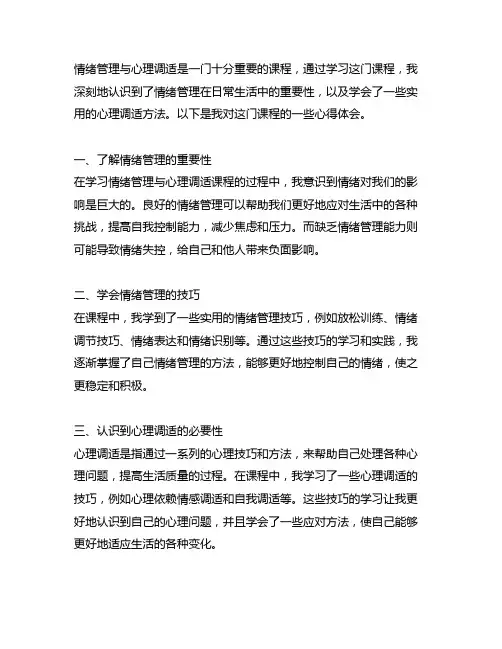 情绪管理与心理调适是一门十分重要的课程，通过学习这门课程，我深刻地认识到了情绪管理在日常生活中的重要性，以及学会了一些实用的心理调适方法。以下是我对这门课程的一些心得体会。

一、了解情绪管理的重要性
在学习情绪管理与心理调适课程的过程中，我意识到情绪对我们的影响是巨大的。良好的情绪管理可以帮助我们更好地应对生活中的各种挑战，提高自我控制能力，减少焦虑和压力。而缺乏情绪管理能力则可能导致情绪失控，给自己和他人带来负面影响。

二、学会情绪管理的技巧
在课程中，我学到了一些实用的情绪管理技巧，例如放松训练、情绪调节技巧、情绪表达和情绪识别等。通过这些技巧的学习和实践，我逐渐掌握了自己情绪管理的方法，能够更好地控制自己的情绪，使之更稳定和积极。

三、认识到心理调适的必要性
心理调适是指通过一系列的心理技巧和方法，来帮助自己处理各种心理问题，提高生活质量的过程。在课程中，我学习了一些心理调适的技巧，例如心理依赖情感调适和自我调适等。这些技巧的学习让我更好地认识到自己的心理问题，并且学会了一些应对方法，使自己能够更好地适应生活的各种变化。